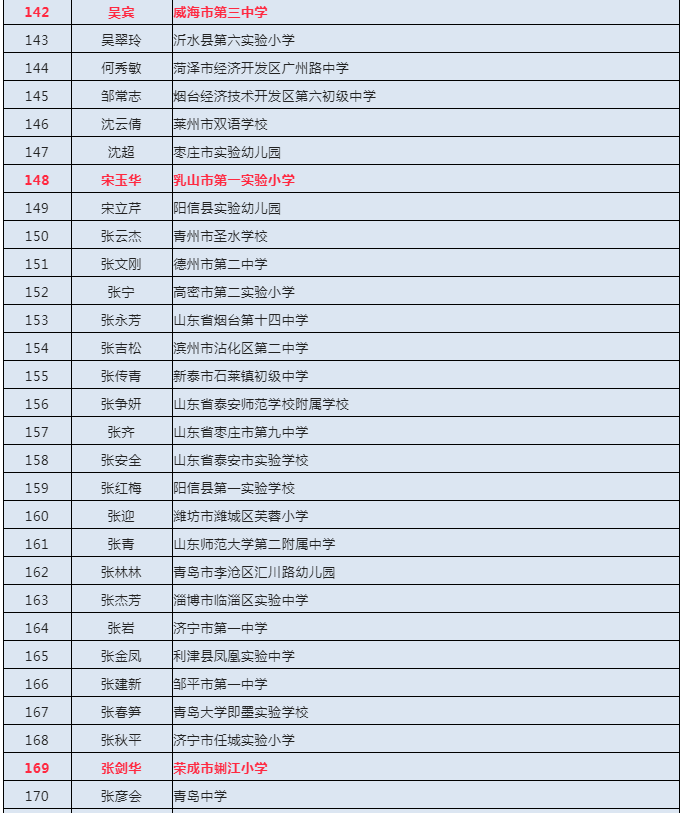 | 142 | 吴宾 | 威海市第三中学 |
|---|---|---|
| 143 | 吴翠玲 | 沂水县第六实验小学 |
| 144 | 何秀敏 | 菏泽市经济开发区广州路中学 |
| 145 | 邹常志 | 烟台经济技术开发区第六初级中学 |
| 146 | 沈云倩 | 莱州市双语学校 |
| 147 | 沈超 | 枣庄市实验幼儿园 |
| 148 | 宋玉华 | 乳山市第一实验小学 |
| 149 | 宋立芹 | 阳信县实验幼儿园 |
| 150 | 张云杰 | 青州市圣水学校 |
| 151 | 张文刚 | 德州市第二中学 |
| 152 | 张宁 | 高密市第二实验小学 |
| 153 | 张永芳 | 山东省烟台第十四中学 |
| 154 | 张吉松 | 滨州市沾化区第二中学 |
| 155 | 张传青 | 新泰市石莱镇初级中学 |
| 156 | 张争妍 | 山东省泰安师范学校附属学校 |
| 157 | 张齐 | 山东省枣庄市第九中学 |
| 158 | 张安全 | 山东省泰安市实验学校 |
| 159 | 张红梅 | 阳信县第一实验学校 |
| 160 | 张迎 | 潍坊市潍城区芙蓉小学 |
| 161 | 张青 | 山东师范大学第二附属中学 |
| 162 | 张林林 | 青岛市李沧区汇川路幼儿园 |
| 163 | 张杰芳 | 淄博市临淄区实验中学 |
| 164 | 张岩 | 济宁市第一中学 |
| 165 | 张金凤 | 利津县凤凰实验中学 |
| 166 | 张建新 | 邹平市第一中学 |
| 167 | 张春笋 | 青岛大学即墨实验学校 |
| 168 | 张秋平 | 济宁市任城实验小学 |
| 169 | 张剑华 | 荣成市蜊江小学 |
| 170 | 张彦会 | 青岛中学 |